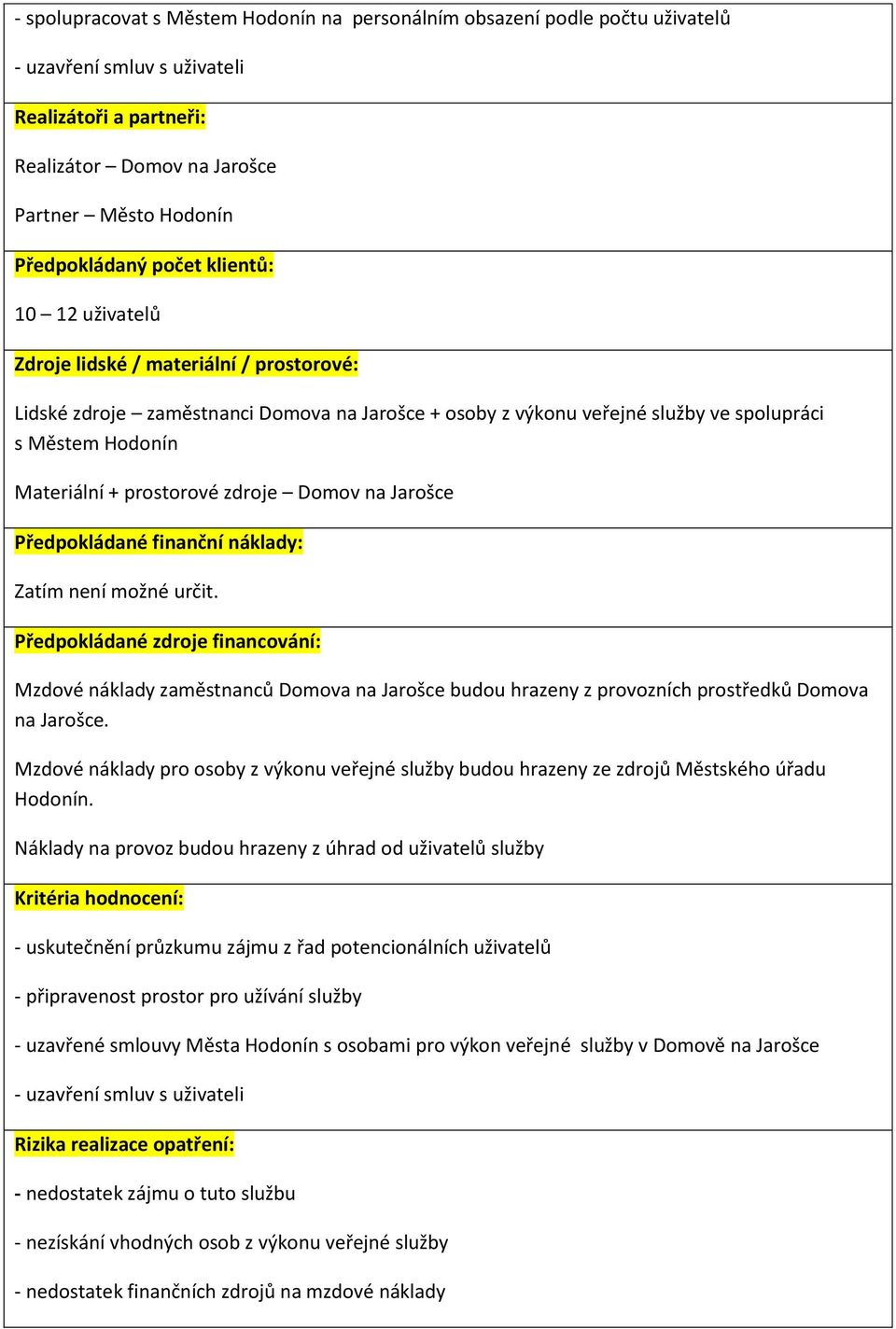 - spolupracovat s Městem Hodonín na personálním obsazení podle počtu uživatelů

- uzavření smluv s uživateli

Realizátoři a partneři:

Realizátor – Domov na Jarošce

Partner – Město Hodonín

Předpokládaný počet klientů:

10 – 12 uživatelů

Zdroje lidské / materiální / prostorové:

Lidské zdroje – zaměstnanci Domova na Jarošce + osoby z výkonu veřejné služby ve spolupráci s Městem Hodonín

Materiální + prostorové zdroje – Domov na Jarošce

Předpokládané finanční náklady:

Zatím není možné určit.

Předpokládané zdroje financování:

Mzdové náklady zaměstnanců Domova na Jarošce budou hrazeny z provozních prostředků Domova na Jarošce.

Mzdové náklady pro osoby z výkonu veřejné služby budou hrazeny ze zdrojů Městského úřadu Hodonín.

Náklady na provoz budou hrazeny z úhrad od uživatelů služby

Kritéria hodnocení:

- uskutečnění průzkumu zájmu z řad potencionálních uživatelů

- připravenost prostor pro užívání služby

- uzavřené smlouvy Města Hodonín s osobami pro výkon veřejné služby v Domově na Jarošce

- uzavření smluv s uživateli

Rizika realizace opatření:

- nedostatek zájmu o tuto službu

- nezískání vhodných osob z výkonu veřejné služby

- nedostatek finančních zdrojů na mzdové náklady